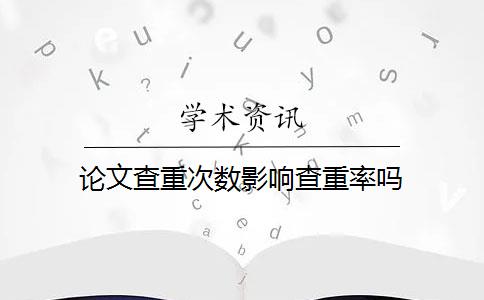 学术资讯

论文查重次数影响查重率吗